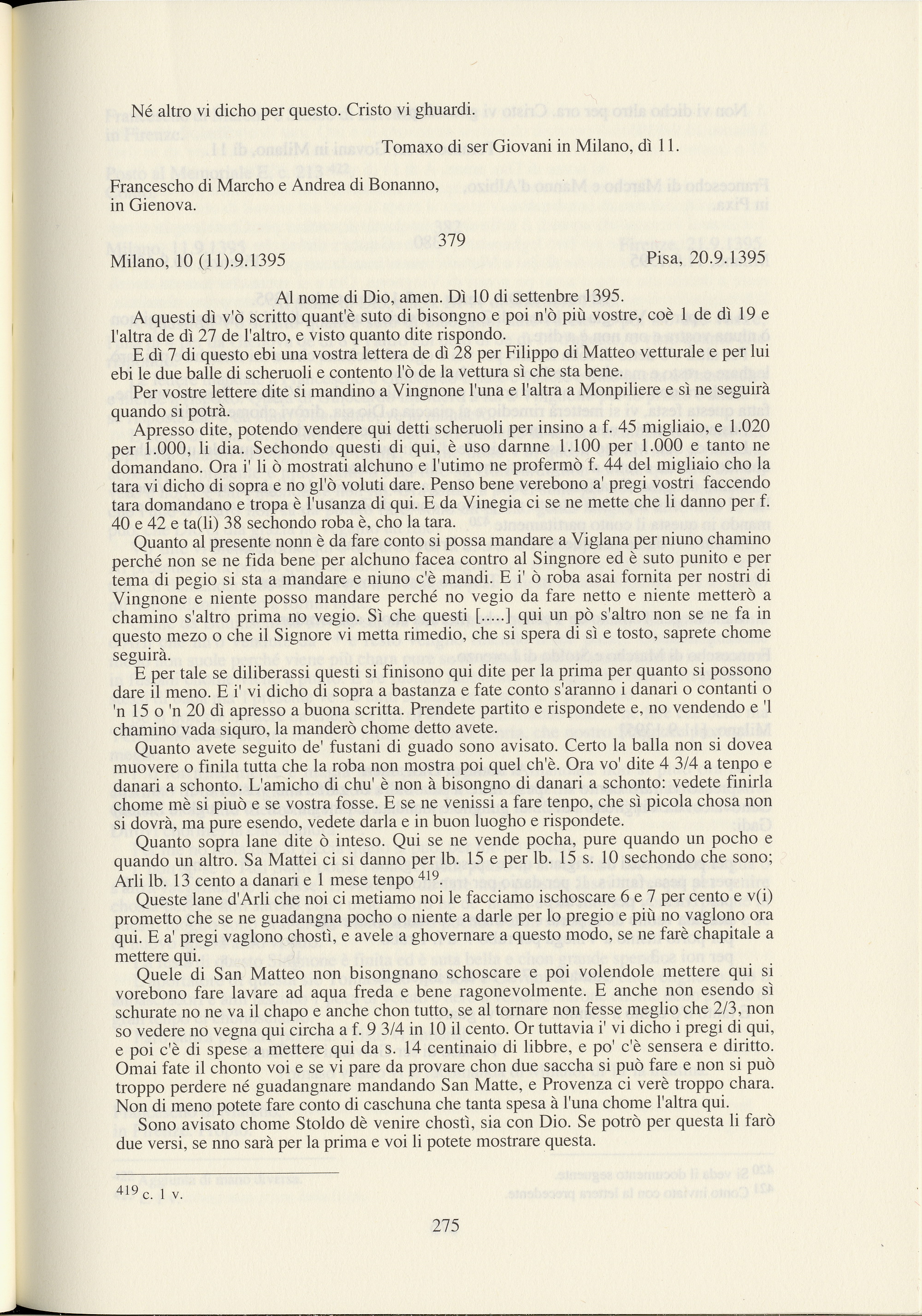 Né altro vi dicho per questo. Cristo vi ghuardi.

Tomaxo di ser Giovani in Milano, dì 11.

Francescho di Marcho e Andrea di Bonanno, in Gienova.

379

Milano, 10 (11).9.1395 Pisa, 20.9.1395

Al nome di Dio, amen. Dì 10 di settenbre 1395.

A questi dì v'ò scritto quant'è suto di bisongno e poi n'ò più vostre, coè 1 de dì 19 e l'altra de dì 27 de l'altro, e visto quanto dite rispondo.

E dì 7 di questo ebi una vostra lettera de dì 28 per Filippo di Matteo vetturale e per lui ebi le due balle di scheruoli e contento l'ò de la vettura sì che sta bene.

Per vostre lettere dite si mandino a Vingnone l'una e l'altra a Monpiliere e sì ne seguirà quando si potrà.

Apresso dite, potendo vendere qui detti scheruoli per insino a f. 45 migliaio, e 1.020 per 1.000, li dia. Sechondo questi di qui, è uso darnne 1.100 per 1.000 e tanto ne domandano. Ora i' li ò mostrati alchuno e l'utimo ne profermò f. 44 del migliaio cho la tara vi dicho di sopra e no gl'ò voluti dare. Penso bene verebono a' pregi vostri faccendo tara domandano e tropa è l'usanza di qui. E da Vinegia ci se ne mette che li danno per f. 40 e 42 e ta(li) 38 sechondo roba è, cho la tara.

Quanto al presente nonn è da fare conto si possa mandare a Viglana per niuno chamino perché non se ne fida bene per alchuno facea contro al Singnore ed è suto punito e per tema di pegio si sta a mandare e niuno c'è mandi. E i' ò roba asai fornita per nostri di Vingnone e niente posso mandare perché no vegio da fare netto e niente metterò a chamino s'altro prima no vegio. Sì che questi [.....] qui un pò s'altro non se ne fa in questo mezo o che il Signore vi metta rimedio, che si spera di sì e tosto, saprete chome seguirà.

E per tale se diliberassi questi si finisono qui dite per la prima per quanto si possono dare il meno. E i' vi dicho di sopra a bastanza e fate conto s'aranno i danari o contanti o 'n 15 o 'n 20 dì apresso a buona scritta. Prendete partito e rispondete e, no vendendo e 'l chamino vada siquro, la manderò chome detto avete.

Quanto avete seguito de' fustani di guado sono avisato. Certo la balla non si dovea muovere o finila tutta che la roba non mostra poi quel ch'è. Ora vo' dite 4 3/4 a tenpo e danari a schonto. L'amicho di chu' è non à bisongno di danari a schonto: vedete finirla chome mè si piuò e se vostra fosse. E se ne venissi a fare tenpo, che sì picola chosa non si dovrà, ma pure esendo, vedete darla e in buon luogho e rispondete.

Quanto sopra lane dite ò inteso. Qui se ne vende pocha, pure quando un pocho e quando un altro. Sa Mattei ci si danno per lb. 15 e per lb. 15 s. 10 sechondo che sono; Arli lb. 13 cento a danari e 1 mese tenpo $^{419}$.

Queste lane d'Arli che noi ci metiamo noi le facciamo ischoscare 6 e 7 per cento e v(i) prometto che se ne guadangna pocho o niente a darle per lo pregio e più no vaglono ora qui. E a' pregi vaglono chostì, e avele a ghovernare a questo modo, se ne farè chapitale a mettere qui.

Quele di San Matteo non bisongnano schoscare e poi volendole mettere qui si vorebono fare lavare ad aqua freda e bene ragonevolmente. E anche non esendo sì schurate no ne va il chapo e anche chon tutto, se al tornare non fesse meglio che 2/3, non so vedere no vegna qui circha a f. 9 3/4 in 10 il cento. Or tuttavia i' vi dicho i pregi di qui, e poi c'è di spese a mettere qui da s. 14 centinaio di libbre, e po' c'è sensera e diritto. Omai fate il chonto voi e se vi pare da provare chon due saccha si può fare e non si può troppo perdere né guadangnare mandando San Matte, e Provenza ci verè troppo chara. Non di meno potete fare conto di caschuna che tanta spesa à l'una chome l'altra qui.

Sono avisato chome Stoldo dè venire chostì, sia con Dio. Se potrò per questa li farò due versi, se nno sarà per la prima e voi li potete mostrare questa.

$^{419}$ c. 1 v.

275